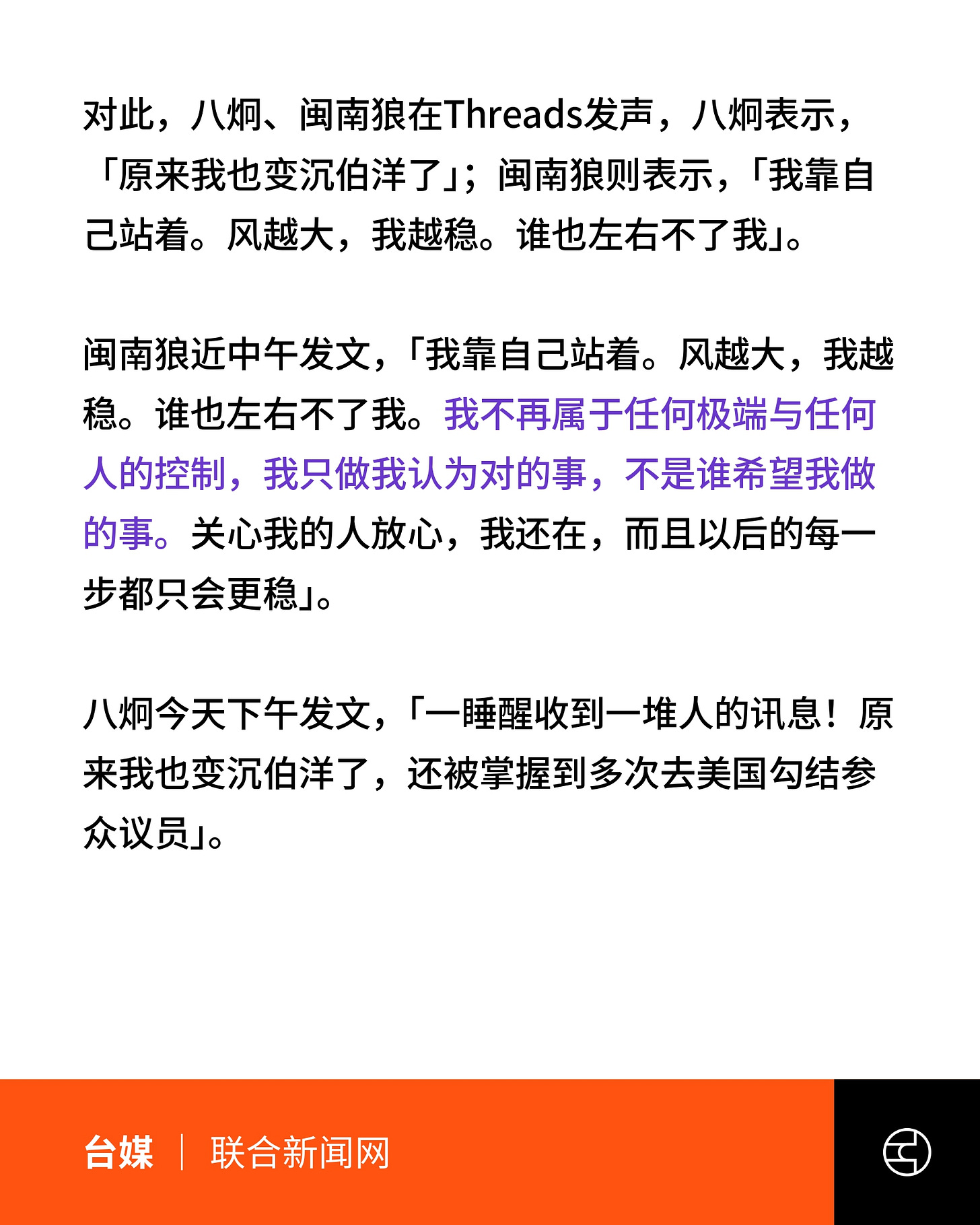 对此，八炯、闽南狼在Threads发声，八炯表示，「原来我也变沉伯洋了」；闽南狼则表示，「我靠自己站着。风越大，我越稳。谁也左右不了我」。

闽南狼近中午发文，「我靠自己站着。风越大，我越稳。谁也左右不了我。我不再属于任何极端与任何人的控制，我只做我认为对的事，不是谁希望我做的事。关心我的人放心，我还在，而且以后的每一步都只会更稳」。

八炯今天下午发文，「一睡醒收到一堆人的讯息！原来我也变沉伯洋了，还被掌握到多次去美国勾结参众议员」。

台媒 | 联合新闻网